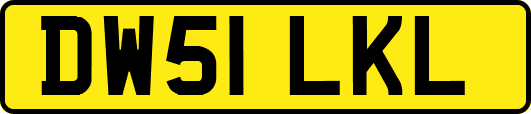 DW51 LKL